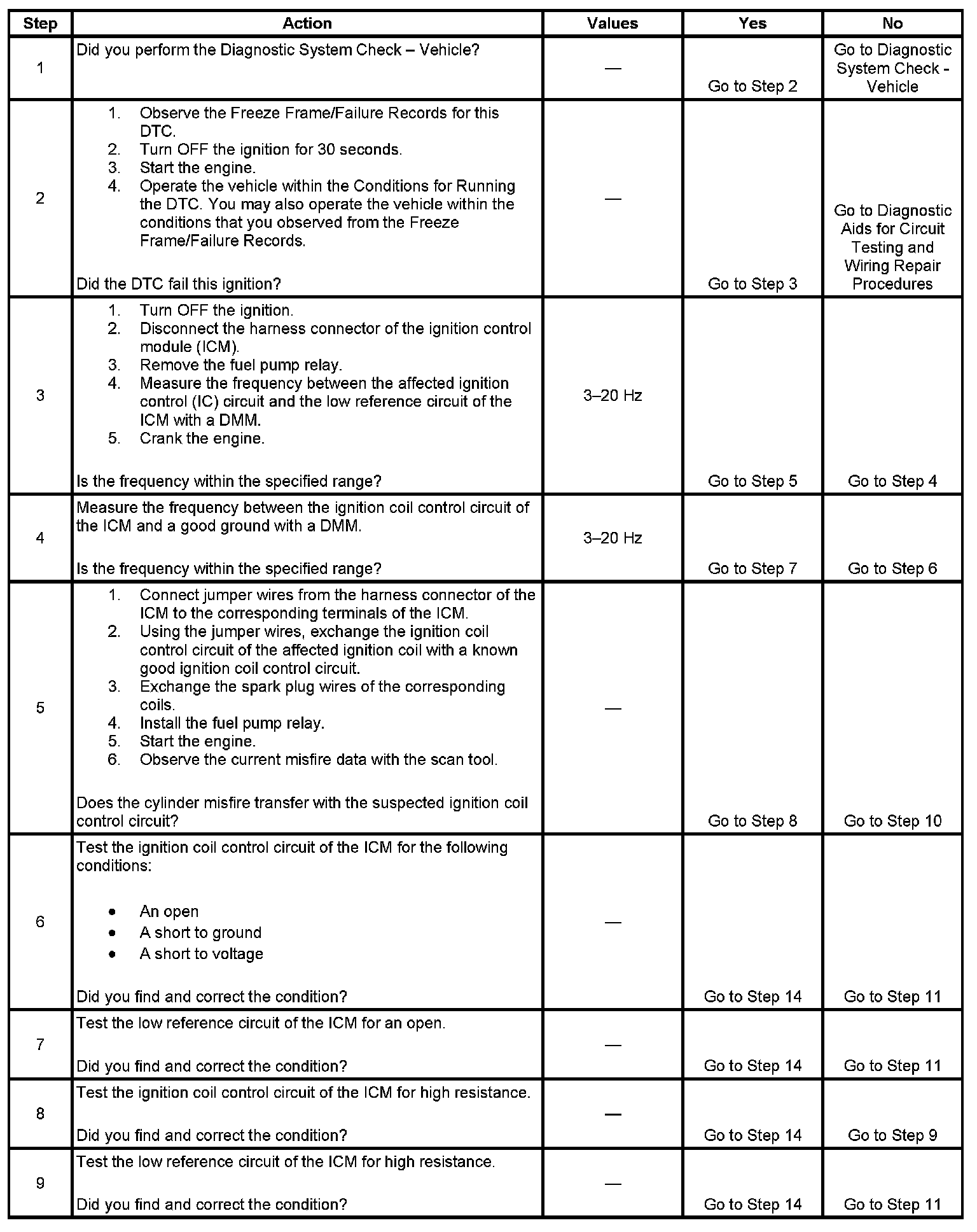 | Step | Action | Values | Yes | No |
|---|---|---|---|---|
| 1 | Did you perform the Diagnostic System Check – Vehicle? | — | Go to Step 2 | Go to Diagnostic System Check - Vehicle |
| 2 | 1. Observe the Freeze Frame/Failure Records for this DTC. 2. Turn OFF the ignition for 30 seconds. 3. Start the engine. 4. Operate the vehicle within the Conditions for Running the DTC. You may also operate the vehicle within the conditions that you observed from the Freeze Frame/Failure Records. Did the DTC fail this ignition? | — | Go to Step 3 | Go to Diagnostic Aids for Circuit Testing and Wiring Repair Procedures |
| 3 | 1. Turn OFF the ignition. 2. Disconnect the harness connector of the ignition control module (ICM). 3. Remove the fuel pump relay. 4. Measure the frequency between the affected ignition control (IC) circuit and the low reference circuit of the ICM with a DMM. 5. Crank the engine. Is the frequency within the specified range? | 3–20 Hz | Go to Step 5 | Go to Step 4 |
| 4 | Measure the frequency between the ignition coil control circuit of the ICM and a good ground with a DMM. Is the frequency within the specified range? | 3–20 Hz | Go to Step 7 | Go to Step 6 |
| 5 | 1. Connect jumper wires from the harness connector of the ICM to the corresponding terminals of the ICM. 2. Using the jumper wires, exchange the ignition coil control circuit of the affected ignition coil with a known good ignition coil control circuit. 3. Exchange the spark plug wires of the corresponding coils. 4. Install the fuel pump relay. 5. Start the engine. 6. Observe the current misfire data with the scan tool. Does the cylinder misfire transfer with the suspected ignition coil control circuit? | — | Go to Step 8 | Go to Step 10 |
| 6 | Test the ignition coil control circuit of the ICM for the following conditions: • An open • A short to ground • A short to voltage Did you find and correct the condition? | — | Go to Step 14 | Go to Step 11 |
| 7 | Test the low reference circuit of the ICM for an open. Did you find and correct the condition? | — | Go to Step 14 | Go to Step 11 |
| 8 | Test the ignition coil control circuit of the ICM for high resistance. Did you find and correct the condition? | — | Go to Step 14 | Go to Step 9 |
| 9 | Test the low reference circuit of the ICM for high resistance. Did you find and correct the condition? | — | Go to Step 14 | Go to Step 11 |